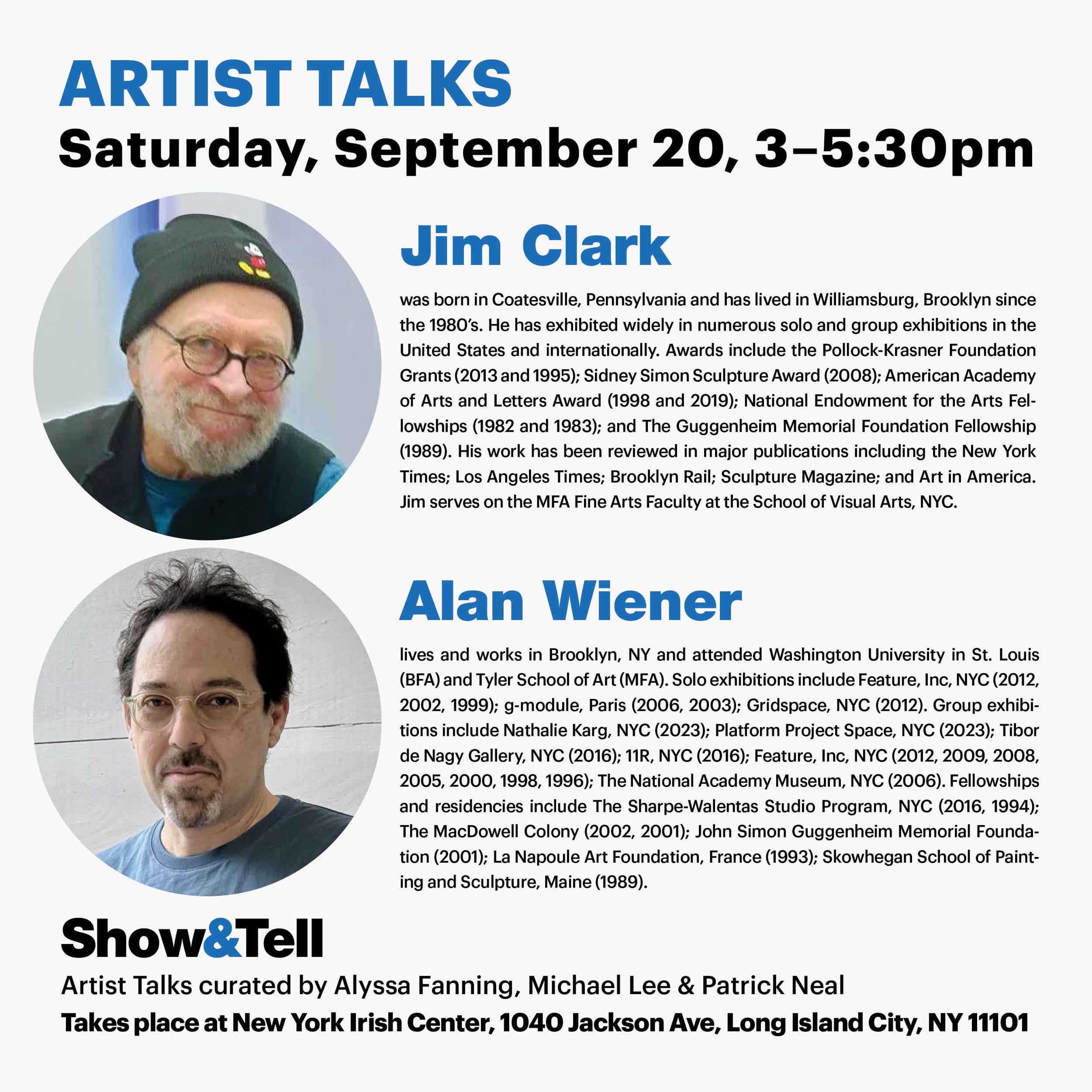 ARTIST TALKS
Saturday, September 20, 3–5:30pm

Jim Clark

was born in Coatesville, Pennsylvania and has lived in Williamsburg, Brooklyn since the 1980's. He has exhibited widely in numerous solo and group exhibitions in the United States and internationally. Awards include the Pollock-Krasner Foundation Grants (2013 and 1995); Sidney Simon Sculpture Award (2008); American Academy of Arts and Letters Award (1998 and 2019); National Endowment for the Arts Fellowships (1982 and 1983); and The Guggenheim Memorial Foundation Fellowship (1989). His work has been reviewed in major publications including the New York Times; Los Angeles Times; Brooklyn Rail; Sculpture Magazine; and Art in America. Jim serves on the MFA Fine Arts Faculty at the School of Visual Arts, NYC.

Alan Wiener

lives and works in Brooklyn, NY and attended Washington University in St. Louis (BFA) and Tyler School of Art (MFA). Solo exhibitions include Feature, Inc, NYC (2012, 2002, 1999); g-module, Paris (2006, 2003); Gridspace, NYC (2012). Group exhibitions include Nathalie Karg, NYC (2023); Platform Project Space, NYC (2023); Tibor de Nagy Gallery, NYC (2016); 11R, NYC (2016); Feature, Inc, NYC (2012, 2009, 2008, 2005, 2000, 1998, 1996); The National Academy Museum, NYC (2006). Fellowships and residencies include The Sharpe-Walentas Studio Program, NYC (2016, 1994); The MacDowell Colony (2002, 2001); John Simon Guggenheim Memorial Foundation (2001); La Napoule Art Foundation, France (1993); Skowhegan School of Painting and Sculpture, Maine (1989).

Show&Tell

Artist Talks curated by Alyssa Fanning, Michael Lee & Patrick Neal
Takes place at New York Irish Center, 1040 Jackson Ave, Long Island City, NY 11101